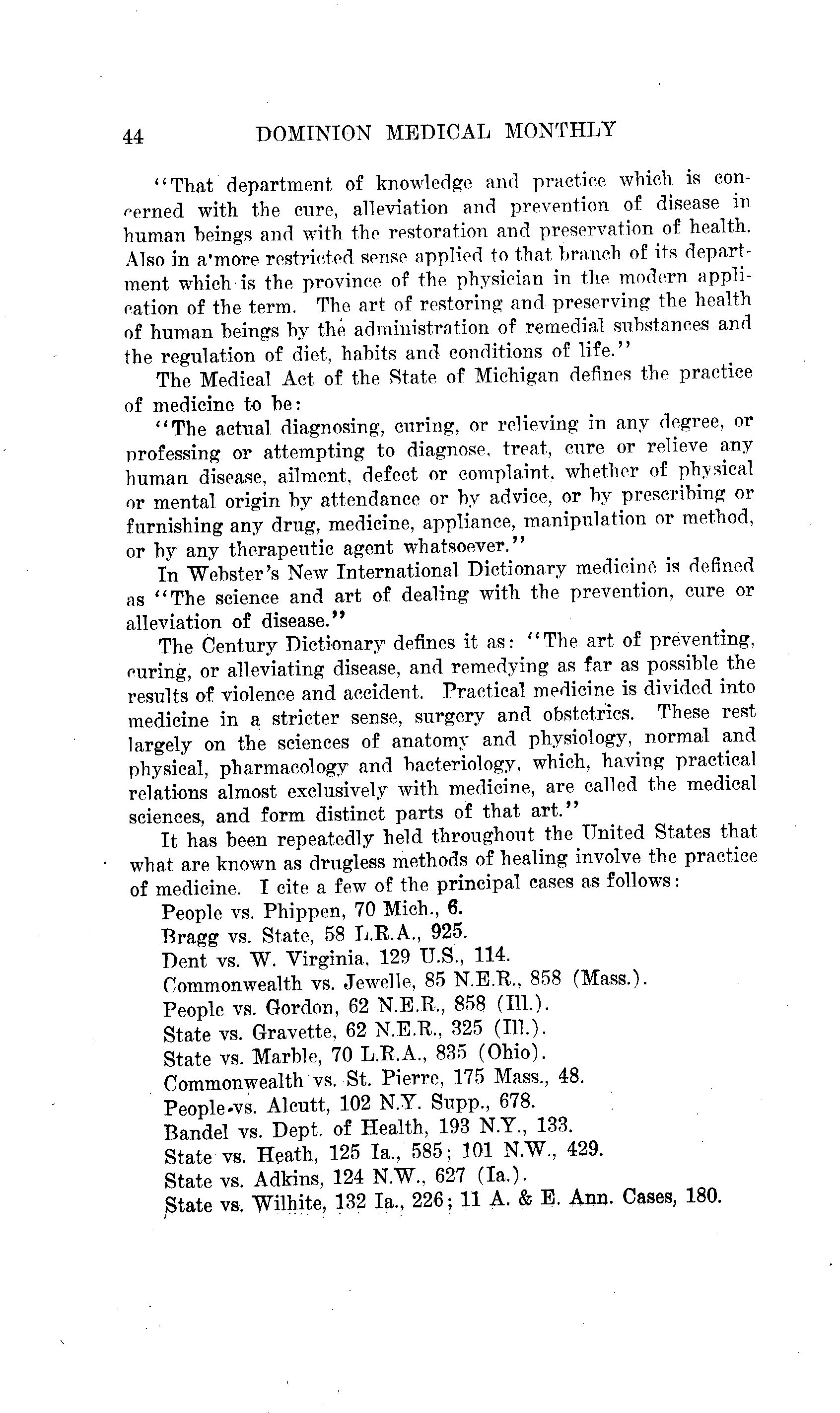 44 DOMINION MEDICAL MONTHLY

"That department of knowledge and practice which is concerned with the cure, alleviation and prevention of disease in human beings and with the restoration and preservation of health. Also in a more restricted sense applied to that branch of its department which is the province of the physician in the modern application of the term. The art of restoring and preserving the health of human beings by the administration of remedial substances and the regulation of diet, habits and conditions of life."

The Medical Act of the State of Michigan defines the practice of medicine to be:

"The actual diagnosing, curing, or relieving in any degree, or professing or attempting to diagnose, treat, cure or relieve any human disease, ailment, defect or complaint, whether of physical or mental origin by attendance or by advice, or by prescribing or furnishing any drug, medicine, appliance, manipulation or method, or by any therapeutic agent whatsoever."

In Webster's New International Dictionary medicine is defined as "The science and art of dealing with the prevention, cure or alleviation of disease."

The Century Dictionary defines it as: "The art of preventing, curing, or alleviating disease, and remedying as far as possible the results of violence and accident. Practical medicine is divided into medicine in a stricter sense, surgery and obstetrics. These rest largely on the sciences of anatomy and physiology, normal and physical, pharmacology and bacteriology, which, having practical relations almost exclusively with medicine, are called the medical sciences, and form distinct parts of that art."

It has been repeatedly held throughout the United States that what are known as drugless methods of healing involve the practice of medicine. I cite a few of the principal cases as follows:

People vs. Phippen, 70 Mich., 6.
Bragg vs. State, 58 L.R.A., 925.
Dent vs. W. Virginia, 129 U.S., 114.
Commonwealth vs. Jewelle, 85 N.E.R., 858 (Mass.).
People vs. Gordon, 62 N.E.R., 858 (Ill.).
State vs. Gravette, 62 N.E.R., 325 (Ill.).
State vs. Marble, 70 L.R.A., 835 (Ohio).
Commonwealth vs. St. Pierre, 175 Mass., 48.
People vs. Alcutt, 102 N.Y. Supp., 678.
Bandel vs. Dept. of Health, 193 N.Y., 133.
State vs. Heath, 125 Ia., 585; 101 N.W., 429.
State vs. Adkins, 124 N.W., 627 (Ia.).
State vs. Wilhite, 132 Ia., 226; 11 A. & E. Ann. Cases, 180.